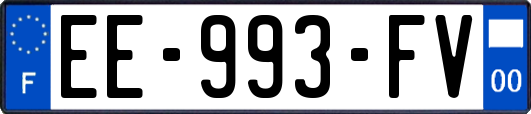 F
EE-993-FV
00